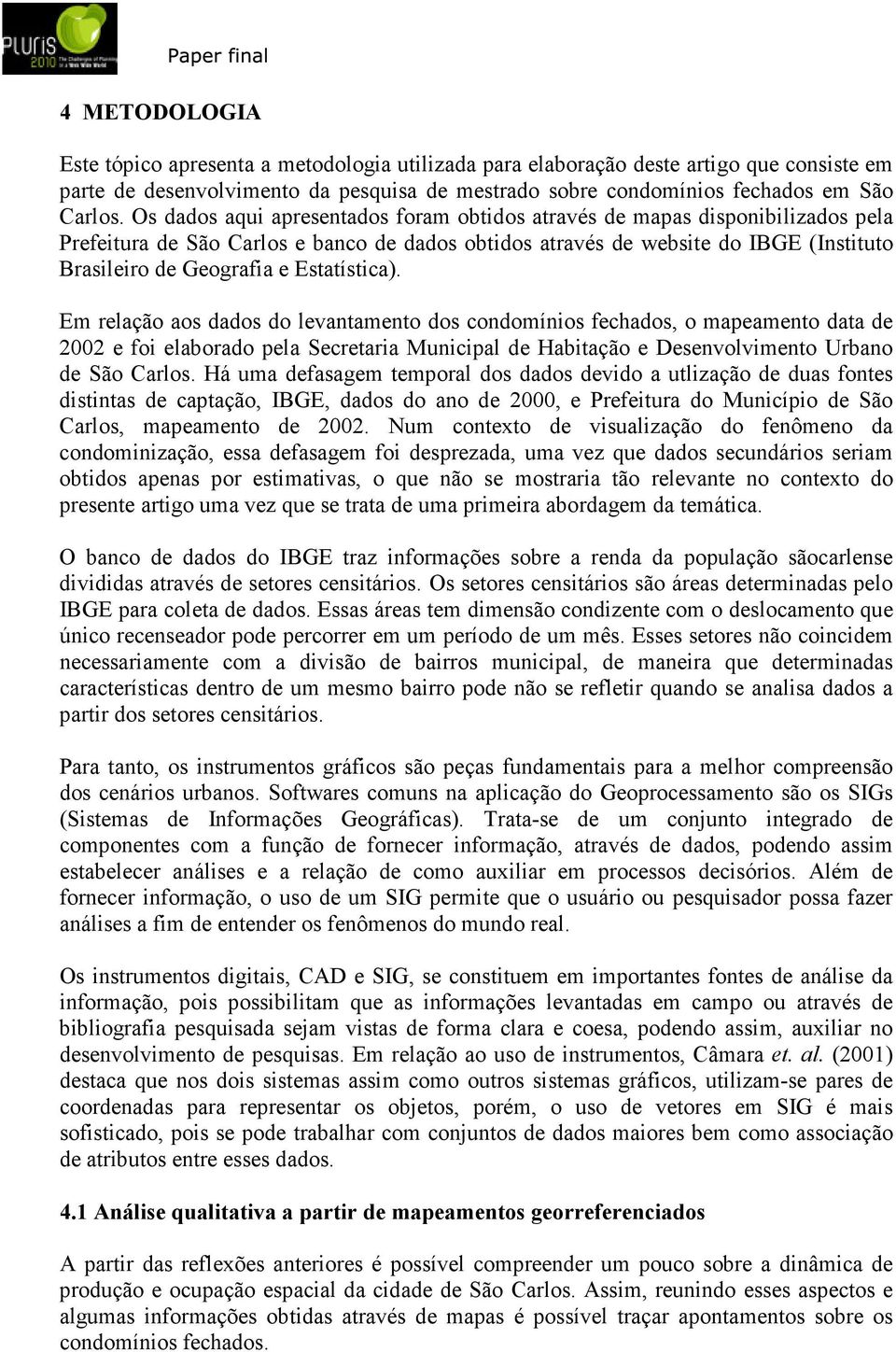 PLURIS 2010 The Challenges of Planning in a Web Wide World

Paper final

4 METODOLOGIA

Este tópico apresenta a metodologia utilizada para elaboração deste artigo que consiste em parte de desenvolvimento da pesquisa de mestrado sobre condomínios fechados em São Carlos. Os dados aqui apresentados foram obtidos através de mapas disponibilizados pela Prefeitura de São Carlos e banco de dados obtidos através de website do IBGE (Instituto Brasileiro de Geografia e Estatística).

Em relação aos dados do levantamento dos condomínios fechados, o mapeamento data de 2002 e foi elaborado pela Secretaria Municipal de Habitação e Desenvolvimento Urbano de São Carlos. Há uma defasagem temporal dos dados devido a utlização de duas fontes distintas de captação, IBGE, dados do ano de 2000, e Prefeitura do Município de São Carlos, mapeamento de 2002. Num contexto de visualização do fenômeno da condominização, essa defasagem foi desprezada, uma vez que dados secundários seriam obtidos apenas por estimativas, o que não se mostraria tão relevante no contexto do presente artigo uma vez que se trata de uma primeira abordagem da temática.

O banco de dados do IBGE traz informações sobre a renda da população sãocarlense divididas através de setores censitários. Os setores censitários são áreas determinadas pelo IBGE para coleta de dados. Essas áreas tem dimensão condizente com o deslocamento que único recenseador pode percorrer em um período de um mês. Esses setores não coincidem necessariamente com a divisão de bairros municipal, de maneira que determinadas características dentro de um mesmo bairro pode não se refletir quando se analisa dados a partir dos setores censitários.

Para tanto, os instrumentos gráficos são peças fundamentais para a melhor compreensão dos cenários urbanos. Softwares comuns na aplicação do Geoprocessamento são os SIGs (Sistemas de Informações Geográficas). Trata-se de um conjunto integrado de componentes com a função de fornecer informação, através de dados, podendo assim estabelecer análises e a relação de como auxiliar em processos decisórios. Além de fornecer informação, o uso de um SIG permite que o usuário ou pesquisador possa fazer análises a fim de entender os fenômenos do mundo real.

Os instrumentos digitais, CAD e SIG, se constituem em importantes fontes de análise da informação, pois possibilitam que as informações levantadas em campo ou através de bibliografia pesquisada sejam vistas de forma clara e coesa, podendo assim, auxiliar no desenvolvimento de pesquisas. Em relação ao uso de instrumentos, Câmara et. al. (2001) destaca que nos dois sistemas assim como outros sistemas gráficos, utilizam-se pares de coordenadas para representar os objetos, porém, o uso de vetores em SIG é mais sofisticado, pois se pode trabalhar com conjuntos de dados maiores bem como associação de atributos entre esses dados.

4.1 Análise qualitativa a partir de mapeamentos georreferenciados

A partir das reflexões anteriores é possível compreender um pouco sobre a dinâmica de produção e ocupação espacial da cidade de São Carlos. Assim, reunindo esses aspectos e algumas informações obtidas através de mapas é possível traçar apontamentos sobre os condomínios fechados.